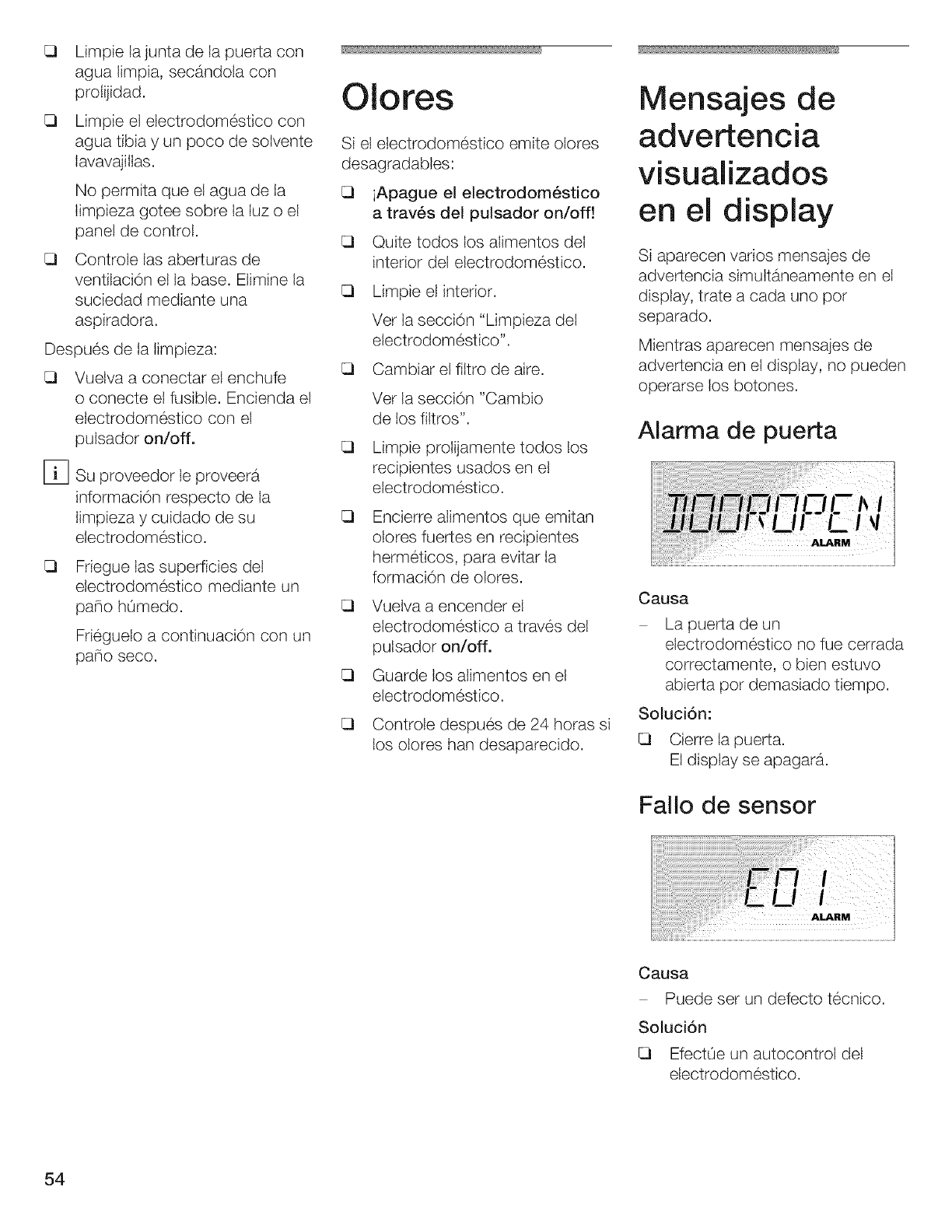 ❑ Limpie la junta de la puerta con agua limpia, secándola con prolijidad.

❑ Limpie el electrodoméstico con agua tibia y un poco de solvente lavavajillas.

No permita que el agua de la limpieza gotee sobre la luz o el panel de control.

❑ Controle las aberturas de ventilación el la base. Elimine la suciedad mediante una aspiradora.

Después de la limpieza:

❑ Vuelva a conectar el enchufe o conecte el fusible. Encienda el electrodoméstico con el pulsador on/off.

i Su proveedor le proveerá información respecto de la limpieza y cuidado de su electrodoméstico.

❑ Friegue las superficies del electrodoméstico mediante un paño húmedo.

Friéguelo a continuación con un paño seco.

Olores

Si el electrodoméstico emite olores desagradables:

❑ ¡Apague el electrodoméstico a través del pulsador on/off!

❑ Quite todos los alimentos del interior del electrodoméstico.

❑ Limpie el interior.

Ver la sección "Limpieza del electrodoméstico".

❑ Cambiar el filtro de aire.

Ver la sección "Cambio de los filtros".

❑ Limpie prolijamente todos los recipientes usados en el electrodoméstico.

❑ Encierre alimentos que emitan olores fuertes en recipientes herméticos, para evitar la formación de olores.

❑ Vuelva a encender el electrodoméstico a través del pulsador on/off.

❑ Guarde los alimentos en el electrodoméstico.

❑ Controle después de 24 horas si los olores han desaparecido.

Mensajes de advertencia visualizados en el display

Si aparecen varios mensajes de advertencia simultáneamente en el display, trate a cada uno por separado.

Mientras aparecen mensajes de advertencia en el display, no pueden operarse los botones.

Alarma de puerta

DOOROPEN
ALARM

Causa

– La puerta de un electrodoméstico no fue cerrada correctamente, o bien estuvo abierta por demasiado tiempo.

Solución:

❑ Cierre la puerta.
El display se apagará.

Fallo de sensor

E01
ALARM

Causa

– Puede ser un defecto técnico.

Solución

❑ Efectúe un autocontrol del electrodoméstico.

54